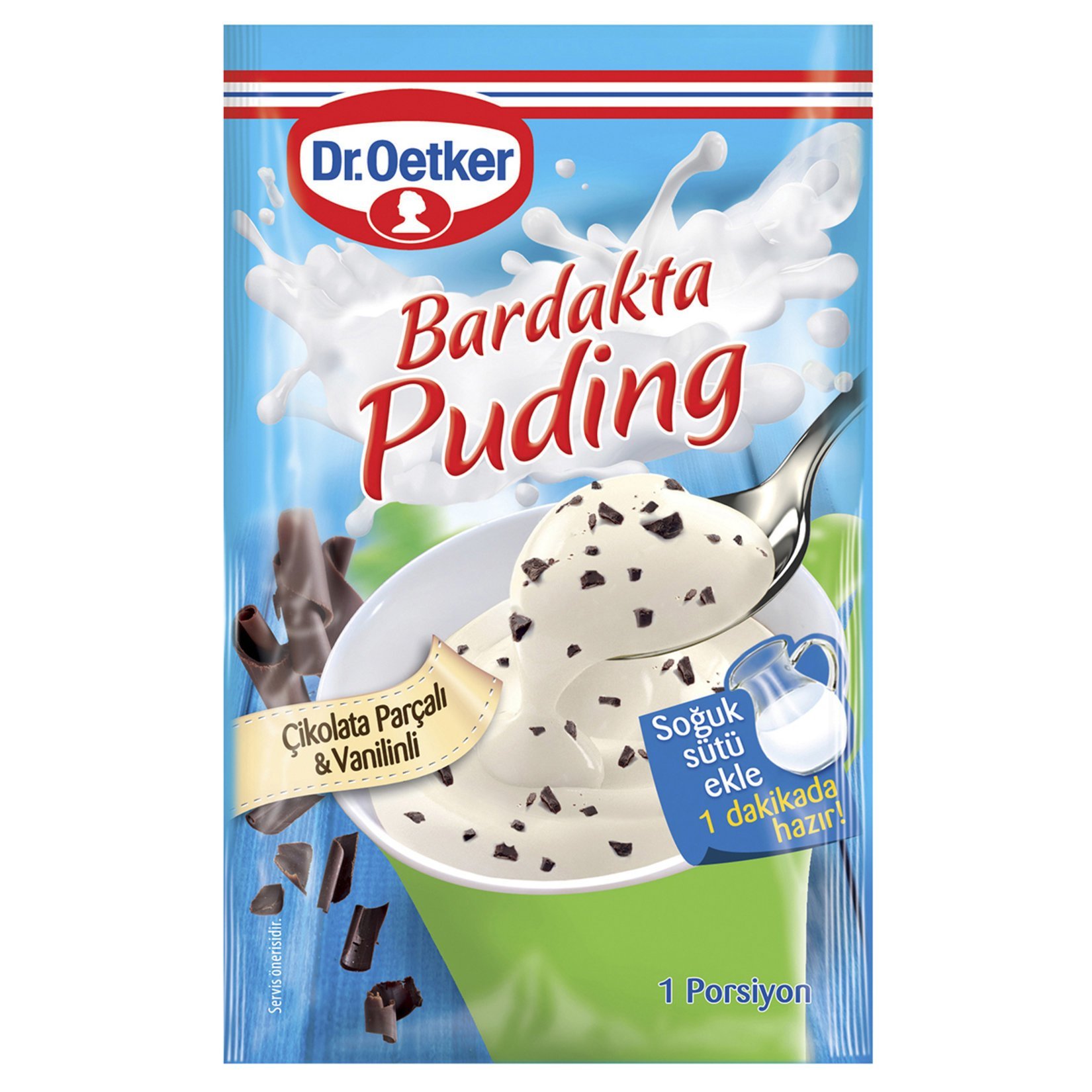 Dr.Oetker

Bardakta Puding

Çikolata Parçalı & Vanilinli

Soğuk sütü ekle 1 dakikada hazır!

Servis önerisidir.

1 Porsiyon